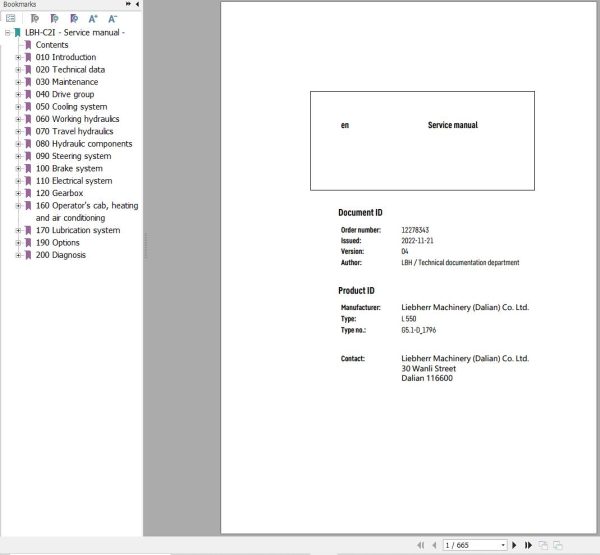 Bookmarks

LBH-C2I - Service manual -
Contents
010 Introduction
020 Technical data
030 Maintenance
040 Drive group
050 Cooling system
060 Working hydraulics
070 Travel hydraulics
080 Hydraulic components
090 Steering system
100 Brake system
110 Electrical system
120 Gearbox
160 Operator's cab, heating and air conditioning
170 Lubrication system
190 Options
200 Diagnosis

en

Service manual

Document ID

Order number: 12278343
Issued: 2022-11-21
Version: 04
Author: LBH / Technical documentation department

Product ID

Manufacturer: Liebherr Machinery (Dalian) Co. Ltd.
Type: L 550
Type no.: 05.1-0_1796

Contact: Liebherr Machinery (Dalian) Co. Ltd.
30 Wanli Street
Dalian 116600

1 / 665